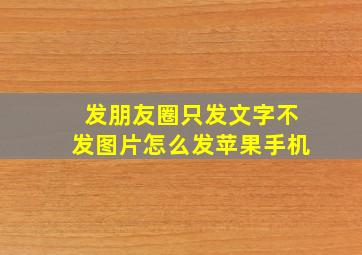 发朋友圈只发文字不发图片怎么发苹果手机